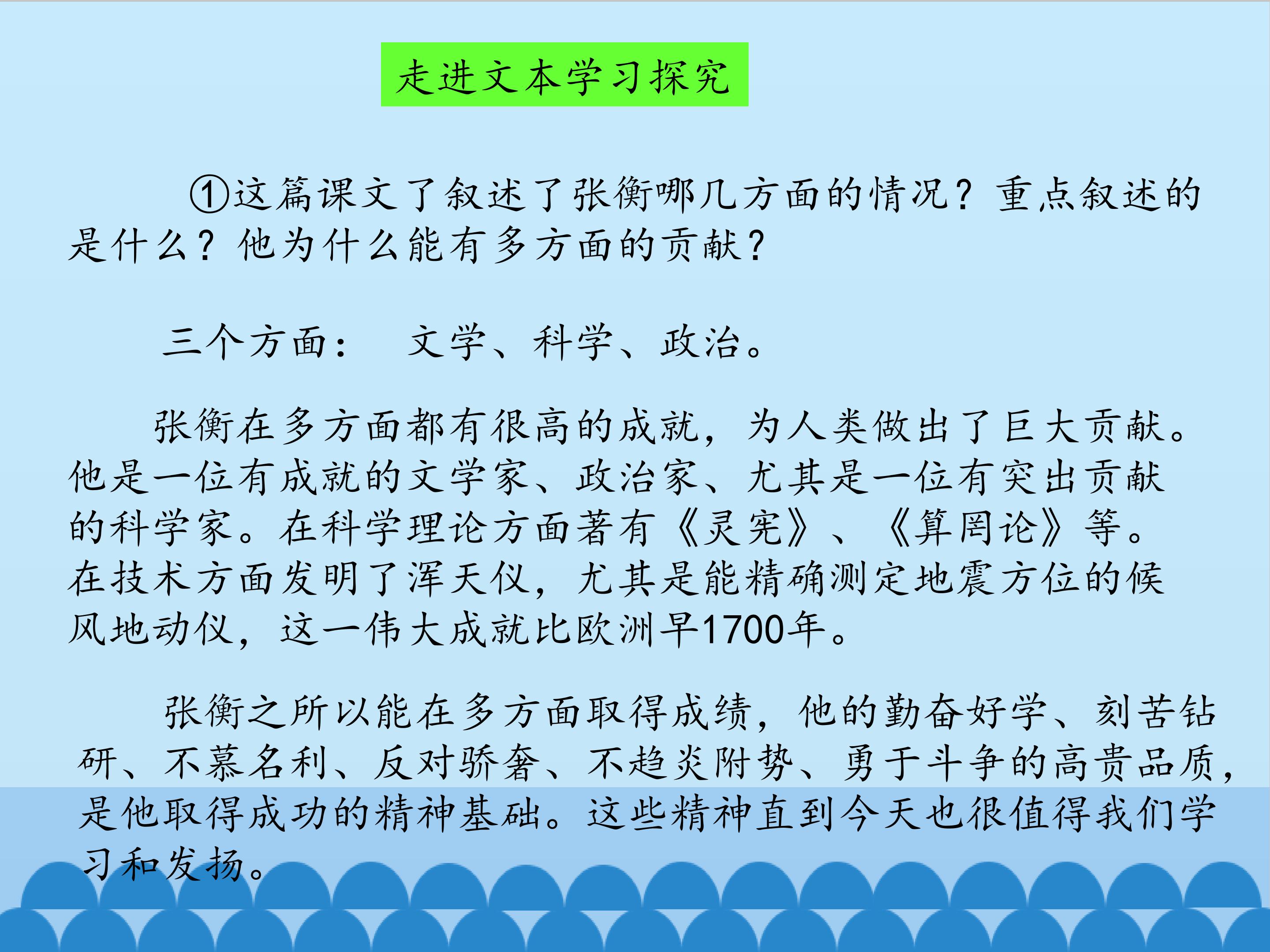 走进文本学习探究

①这篇课文了叙述了张衡哪几方面的情况？重点叙述的是什么？他为什么能有多方面的贡献？

三个方面： 文学、科学、政治。

张衡在多方面都有很高的成就，为人类做出了巨大贡献。他是一位有成就的文学家、政治家、尤其是一位有突出贡献的科学家。在科学理论方面著有《灵宪》、《算罔论》等。在技术方面发明了浑天仪，尤其是能精确测定地震方位的候风地动仪，这一伟大成就比欧洲早1700年。

张衡之所以能在多方面取得成绩，他的勤奋好学、刻苦钻研、不慕名利、反对骄奢、不趋炎附势、勇于斗争的高贵品质，是他取得成功的精神基础。这些精神直到今天也很值得我们学习和发扬。